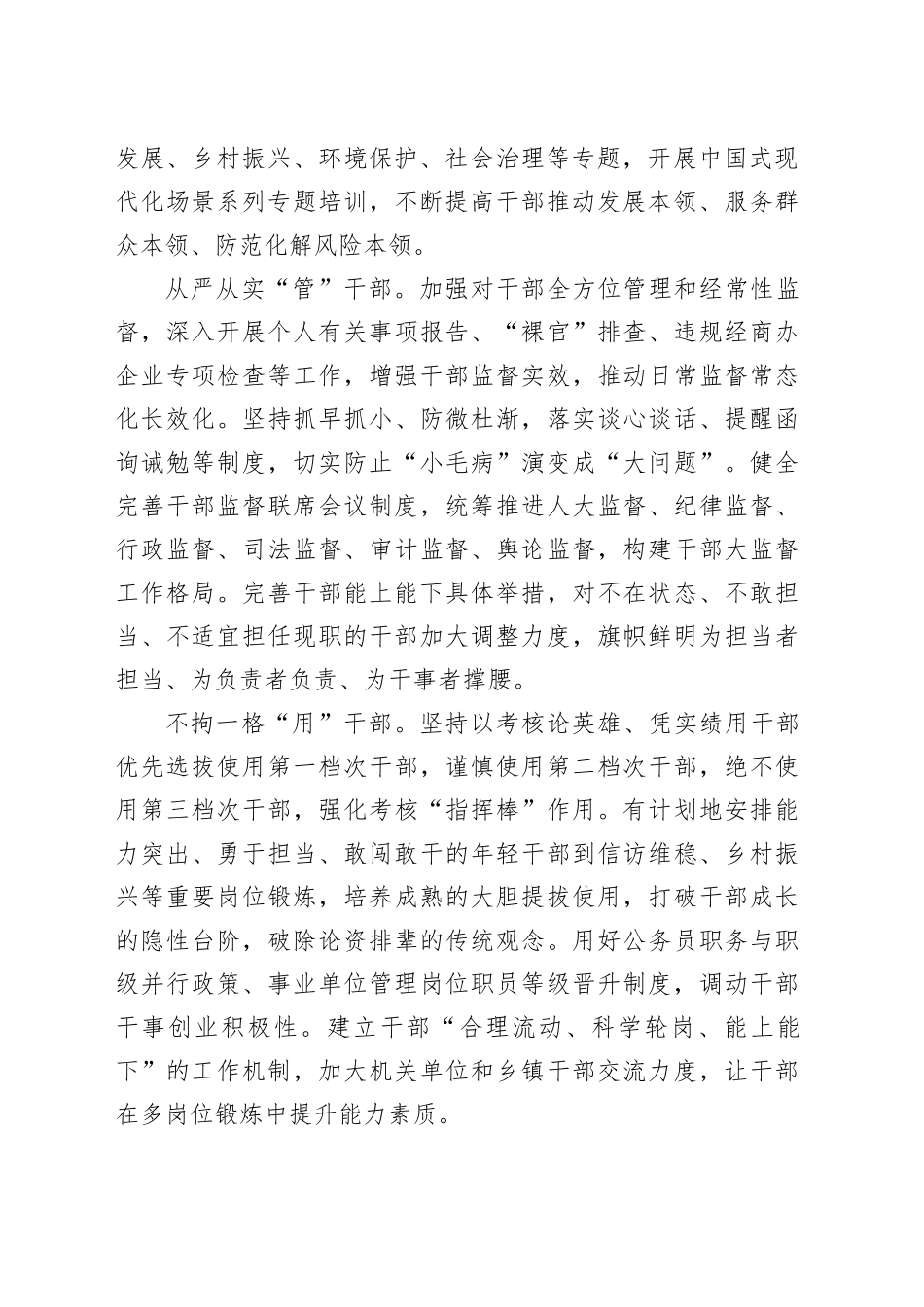 发展、乡村振兴、环境保护、社会治理等专题，开展中国式现代化场景系列专题培训，不断提高干部推动发展本领、服务群众本领、防范化解风险本领。

从严从实“管”干部。加强对干部全方位管理和经常性监督，深入开展个人有关事项报告、“裸官”排查、违规经商办企业专项检查等工作，增强干部监督实效，推动日常监督常态化长效化。坚持抓早抓小、防微杜渐，落实谈心谈话、提醒函询诫勉等制度，切实防止“小毛病”演变成“大问题”。健全完善干部监督联席会议制度，统筹推进人大监督、纪律监督、行政监督、司法监督、审计监督、舆论监督，构建干部大监督工作格局。完善干部能上能下具体举措，对不在状态、不敢担当、不适宜担任现职的干部加大调整力度，旗帜鲜明为担当者担当、为负责者负责、为干事者撑腰。

不拘一格“用”干部。坚持以考核论英雄、凭实绩用干部优先选拔使用第一档次干部，谨慎使用第二档次干部，绝不使用第三档次干部，强化考核“指挥棒”作用。有计划地安排能力突出、勇于担当、敢闯敢干的年轻干部到信访维稳、乡村振兴等重要岗位锻炼，培养成熟的大胆提拔使用，打破干部成长的隐性台阶，破除论资排辈的传统观念。用好公务员职务与职级并行政策、事业单位管理岗位职员等级晋升制度，调动干部干事创业积极性。建立干部“合理流动、科学轮岗、能上能下”的工作机制，加大机关单位和乡镇干部交流力度，让干部在多岗位锻炼中提升能力素质。